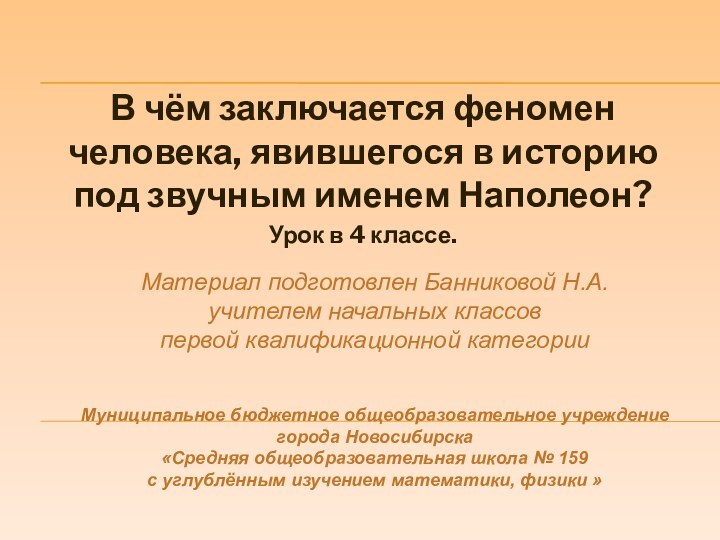 В чём заключается феномен человека, явившегося в историю под звучным именем Наполеон?
Урок в 4 классе.

Материал подготовлен Банниковой Н.А.
учителем начальных классов
первой квалификационной категории

Муниципальное бюджетное общеобразовательное учреждение
города Новосибирска
«Средняя общеобразовательная школа № 159
с углублённым изучением математики, физики »